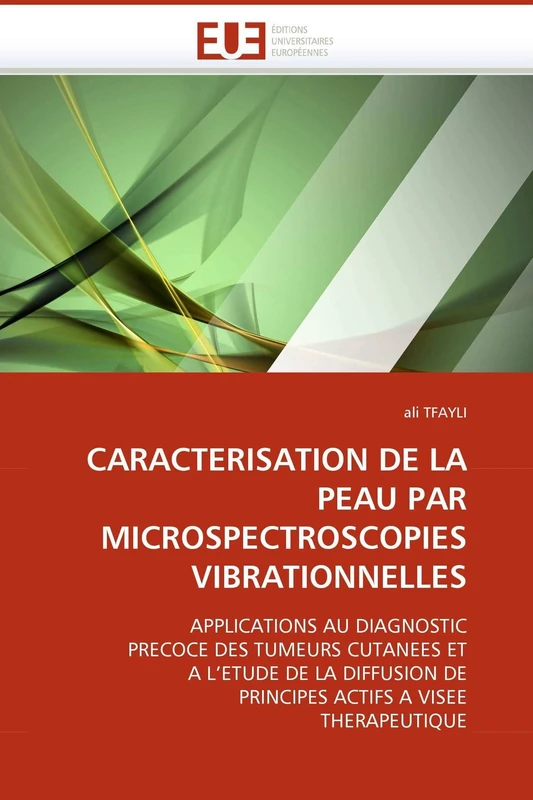 EUE
ÉDITIONS
UNIVERSITAIRES
EUROPÉENNES

ali TFAYLI

CARACTERISATION DE LA PEAU PAR MICROSPECTROSCOPIES VIBRATIONNELLES

APPLICATIONS AU DIAGNOSTIC PRECOCE DES TUMEURS CUTANEES ET A L'ETUDE DE LA DIFFUSION DE PRINCIPES ACTIFS A VISEE THERAPEUTIQUE